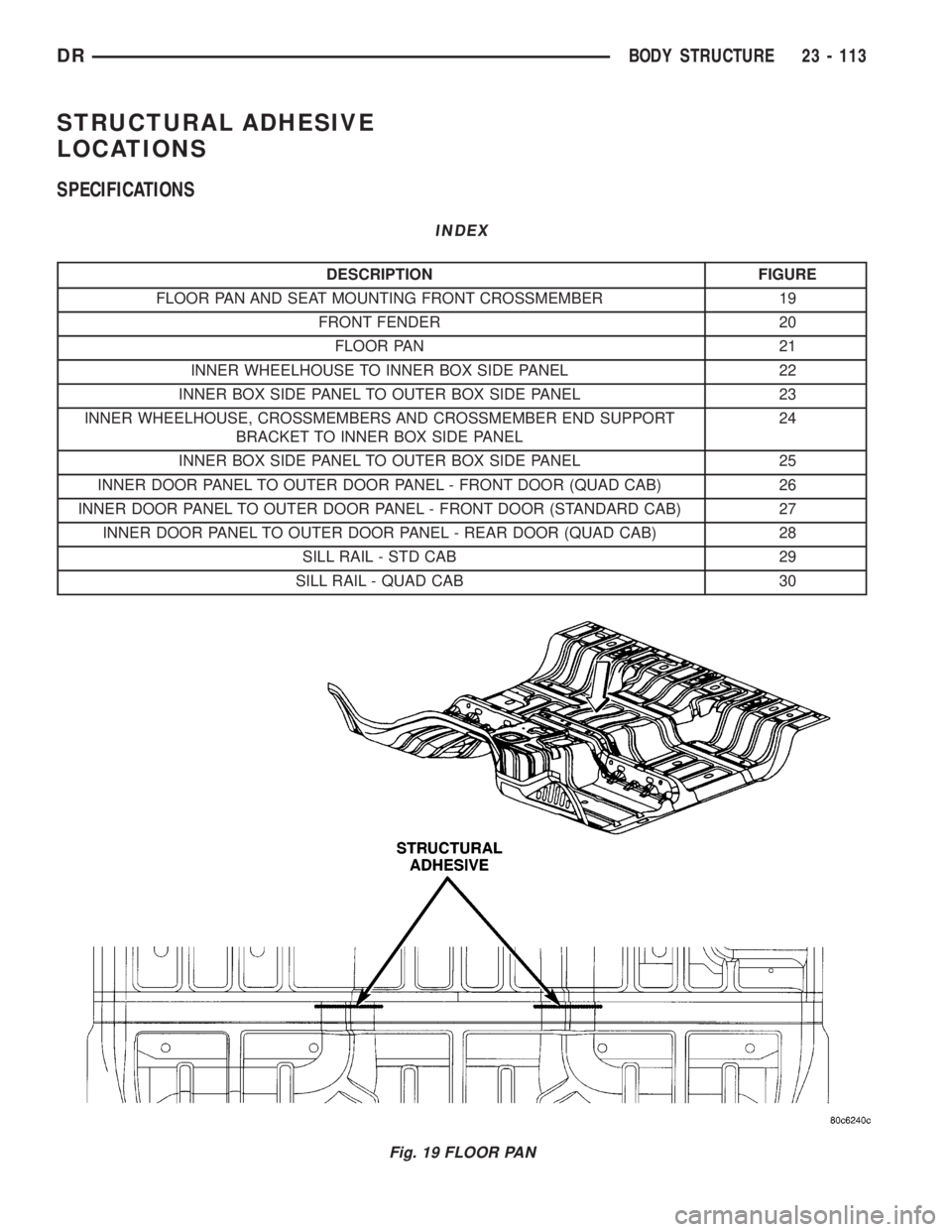 DR BODY STRUCTURE 23 - 113

STRUCTURAL ADHESIVE LOCATIONS

SPECIFICATIONS

INDEX

| DESCRIPTION | FIGURE |
|---|---|
| FLOOR PAN AND SEAT MOUNTING FRONT CROSSMEMBER | 19 |
| FRONT FENDER | 20 |
| FLOOR PAN | 21 |
| INNER WHEELHOUSE TO INNER BOX SIDE PANEL | 22 |
| INNER BOX SIDE PANEL TO OUTER BOX SIDE PANEL | 23 |
| INNER WHEELHOUSE, CROSSMEMBERS AND CROSSMEMBER END SUPPORT BRACKET TO INNER BOX SIDE PANEL | 24 |
| INNER BOX SIDE PANEL TO OUTER BOX SIDE PANEL | 25 |
| INNER DOOR PANEL TO OUTER DOOR PANEL - FRONT DOOR (QUAD CAB) | 26 |
| INNER DOOR PANEL TO OUTER DOOR PANEL - FRONT DOOR (STANDARD CAB) | 27 |
| INNER DOOR PANEL TO OUTER DOOR PANEL - REAR DOOR (QUAD CAB) | 28 |
| SILL RAIL - STD CAB | 29 |
| SILL RAIL - QUAD CAB | 30 |

STRUCTURAL ADHESIVE

80c6240c

Fig. 19 FLOOR PAN

carmanualsonline.info